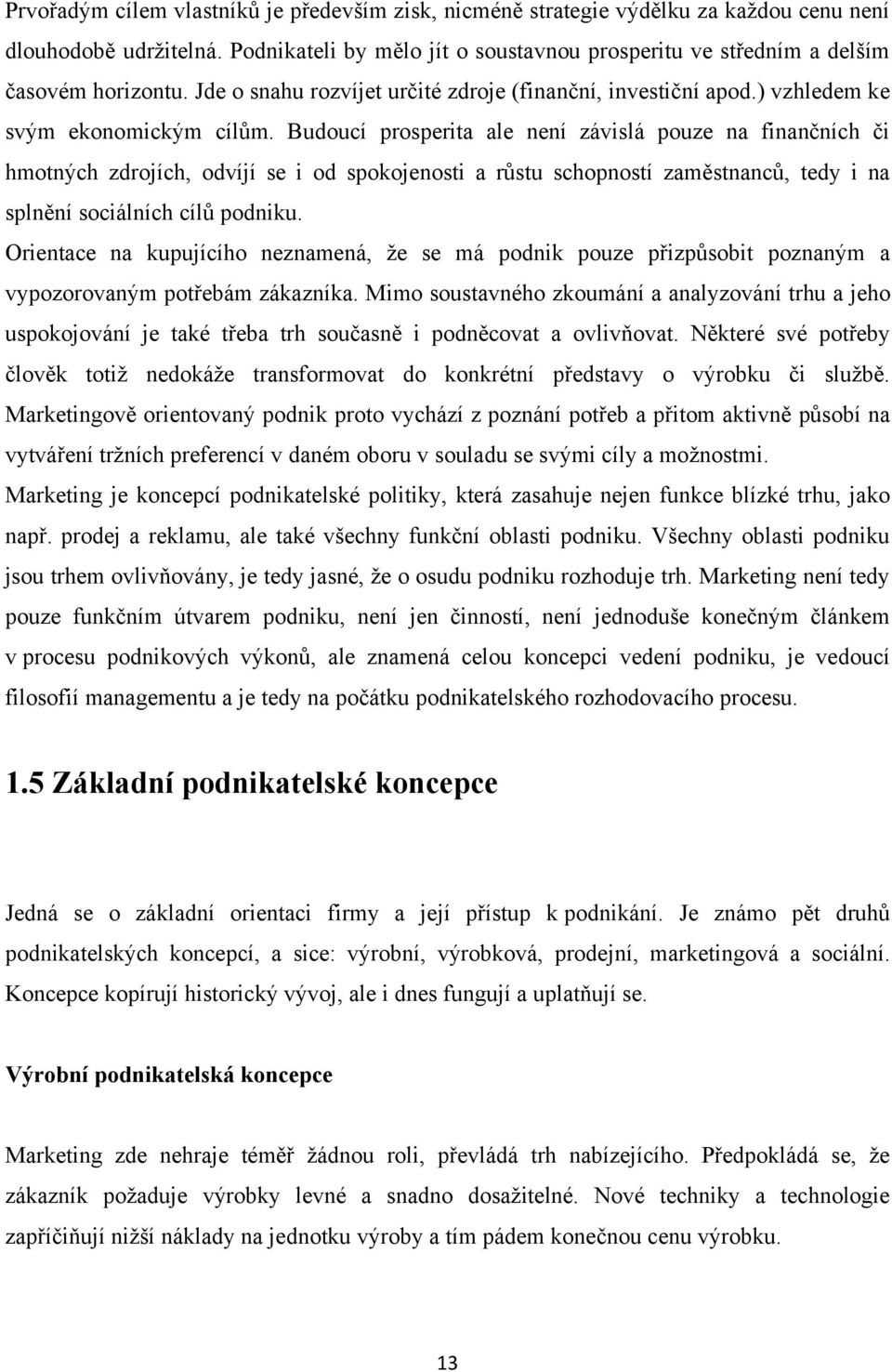 Prvořadým cílem vlastníků je především zisk, nicméně strategie výdělku za každou cenu není dlouhodobě udržitelná. Podnikateli by mělo jít o soustavnou prosperitu ve středním a delším časovém horizontu. Jde o snahu rozvíjet určité zdroje (finanční, investiční apod.) vzhledem ke svým ekonomickým cílům. Budoucí prosperita ale není závislá pouze na finančních či hmotných zdrojích, odvíjí se i od spokojenosti a růstu schopností zaměstnanců, tedy i na splnění sociálních cílů podniku.

Orientace na kupujícího neznamená, že se má podnik pouze přizpůsobit poznaným a vypozorovaným potřebám zákazníka. Mimo soustavného zkoumání a analyzování trhu a jeho uspokojování je také třeba trh současně i podněcovat a ovlivňovat. Některé své potřeby člověk totiž nedokáže transformovat do konkrétní představy o výrobku či službě. Marketingově orientovaný podnik proto vychází z poznání potřeb a přitom aktivně působí na vytváření tržních preferencí v daném oboru v souladu se svými cíly a možnostmi.

Marketing je koncepcí podnikatelské politiky, která zasahuje nejen funkce blízké trhu, jako např. prodej a reklamu, ale také všechny funkční oblasti podniku. Všechny oblasti podniku jsou trhem ovlivňovány, je tedy jasné, že o osudu podniku rozhoduje trh. Marketing není tedy pouze funkčním útvarem podniku, není jen činností, není jednoduše konečným článkem v procesu podnikových výkonů, ale znamená celou koncepci vedení podniku, je vedoucí filosofií managementu a je tedy na počátku podnikatelského rozhodovacího procesu.

1.5 Základní podnikatelské koncepce

Jedná se o základní orientaci firmy a její přístup k podnikání. Je známo pět druhů podnikatelských koncepcí, a sice: výrobní, výrobková, prodejní, marketingová a sociální. Koncepce kopírují historický vývoj, ale i dnes fungují a uplatňují se.

Výrobní podnikatelská koncepce

Marketing zde nehraje téměř žádnou roli, převládá trh nabízejícího. Předpokládá se, že zákazník požaduje výrobky levné a snadno dosažitelné. Nové techniky a technologie zapříčiňují nižší náklady na jednotku výroby a tím pádem konečnou cenu výrobku.

13